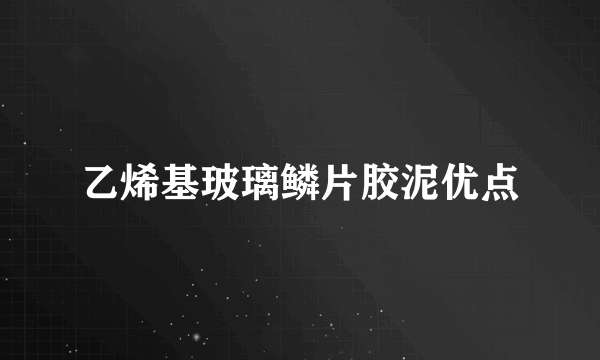 乙烯基玻璃鳞片胶泥优点